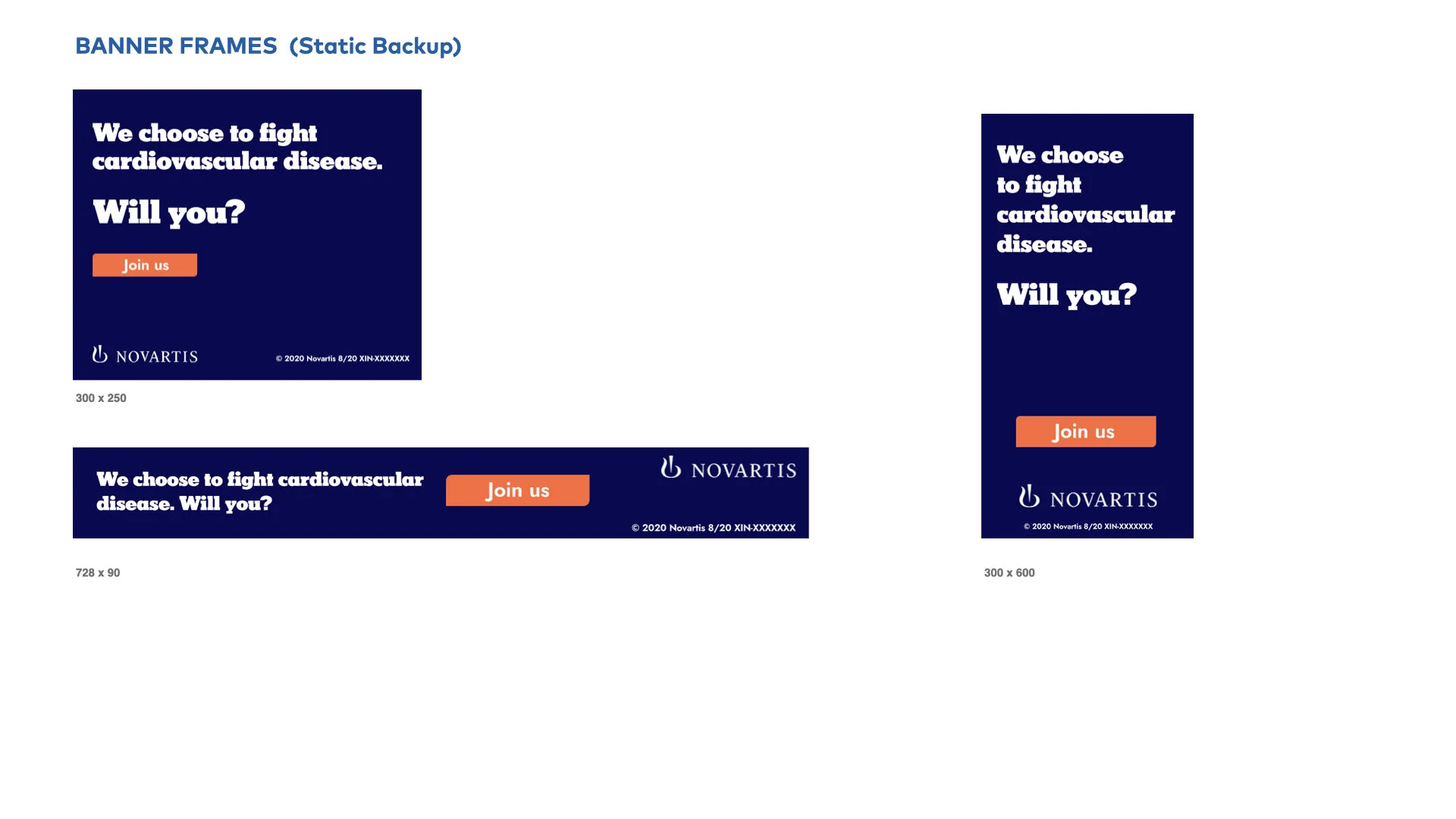 BANNER FRAMES (Static Backup)

We choose to fight cardiovascular disease.

Will you?

Join us

NOVARTIS

© 2020 Novartis 8/20 XIN-XXXXXXX

300 x 250

We choose to fight cardiovascular disease. Will you?

Join us

NOVARTIS

© 2020 Novartis 8/20 XIN-XXXXXXX

728 x 90

We choose to fight cardiovascular disease.

Will you?

Join us

NOVARTIS

© 2020 Novartis 8/20 XIN-XXXXXXX

300 x 600